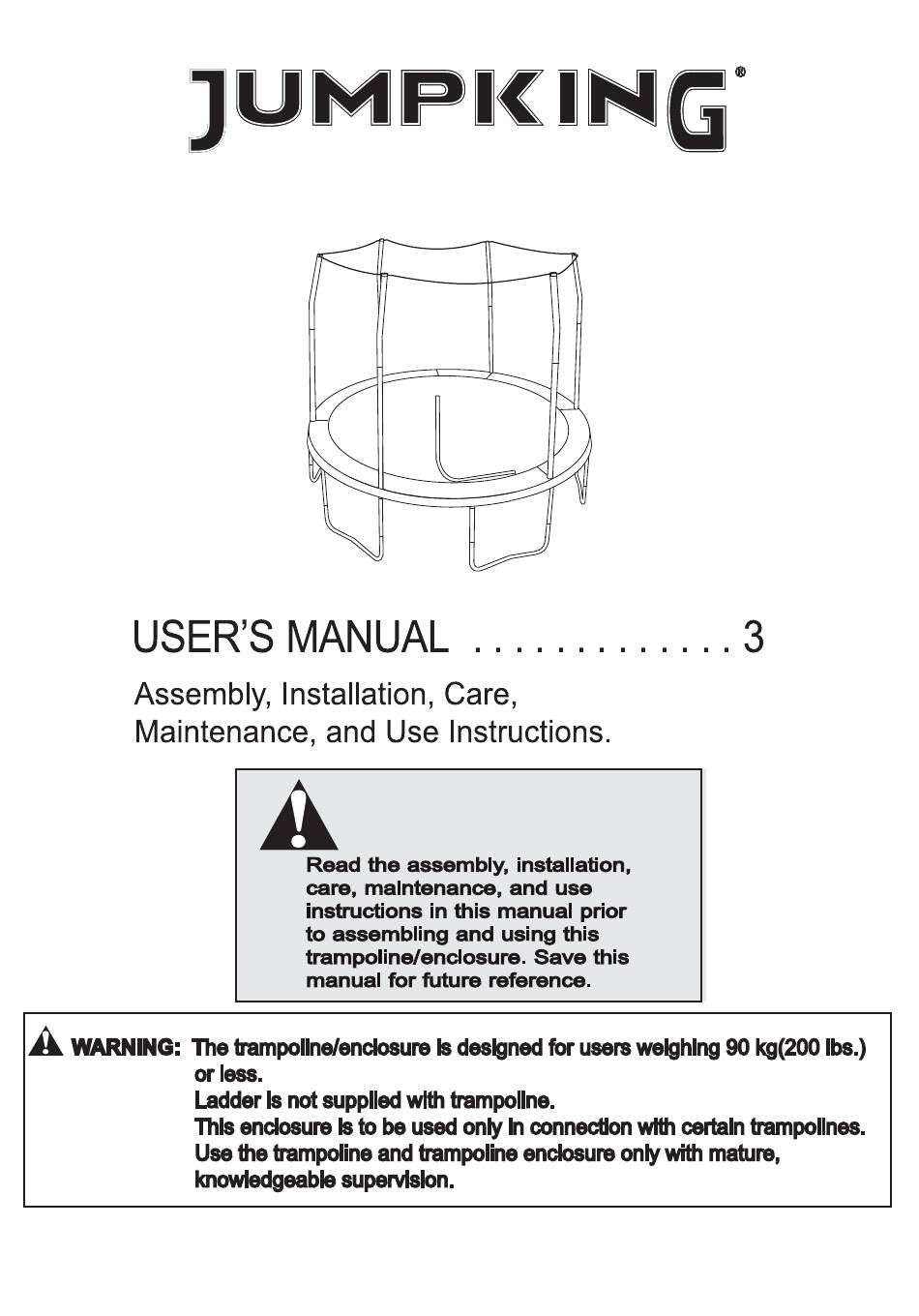 JUMPKING®

USER'S MANUAL . . . . . . . . . . . . . 3

Assembly, Installation, Care, Maintenance, and Use Instructions.

Read the assembly, installation, care, maintenance, and use instructions in this manual prior to assembling and using this trampoline/enclosure. Save this manual for future reference.

WARNING: The trampoline/enclosure is designed for users weighing 90 kg(200 lbs.) or less.
Ladder is not supplied with trampoline.
This enclosure is to be used only in connection with certain trampolines.
Use the trampoline and trampoline enclosure only with mature, knowledgeable supervision.